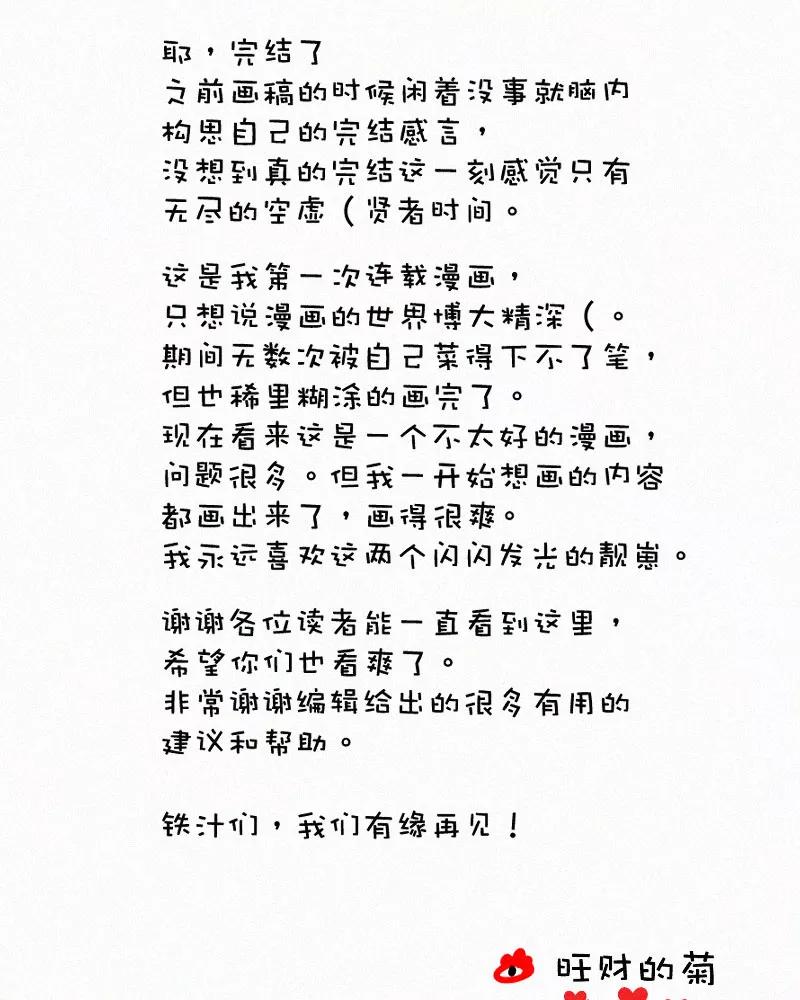 耶，完结了
之前画稿的时候闲着没事就脑内构思自己的完结感言，
没想到真的完结这一刻感觉只有无尽的空虚（贤者时间。

这是我第一次连载漫画，
只想说漫画的世界博大精深（。
期间无数次被自己菜得下不了笔，
但也稀里糊涂的画完了。
现在看来这是一个不太好的漫画，
问题很多。但我一开始想画的内容都画出来了，画得很爽。
我永远喜欢这两个闪闪发光的靓崽。

谢谢各位读者能一直看到这里，
希望你们也看爽了。
非常谢谢编辑给出的很多有用的建议和帮助。

铁汁们，我们有缘再见！

旺财的菊